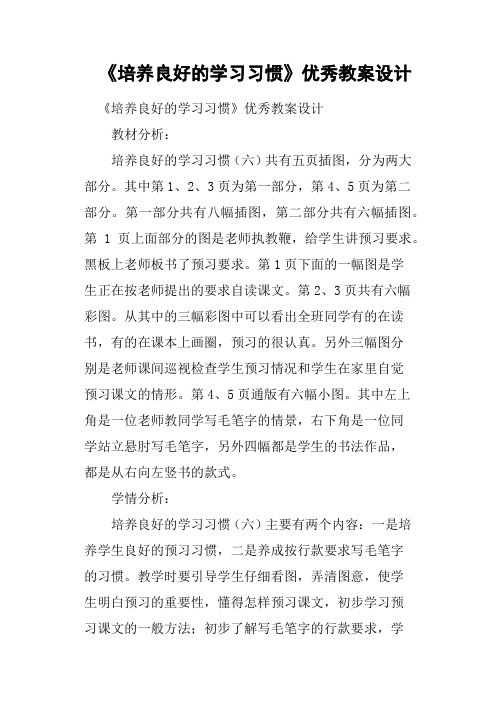 《培养良好的学习习惯》优秀教案设计

《培养良好的学习习惯》优秀教案设计

教材分析：

培养良好的学习习惯（六）共有五页插图，分为两大部分。其中第 1、2、3 页为第一部分，第 4、5 页为第二部分。第一部分共有八幅插图，第二部分共有六幅插图。第 1 页上面部分的图是老师执教鞭，给学生讲预习要求。黑板上老师板书了预习要求。第 1 页下面的一幅图是学生正在按老师提出的要求自读课文。第 2、3 页共有六幅彩图。从其中的三幅彩图中可以看出全班同学有的在读书，有的在课本上画圈，预习的很认真。另外三幅图分别是老师课间巡视检查学生预习情况和学生在家里自觉预习课文的情形。第 4、5 页通版有六幅小图。其中左上角是一位老师教同学写毛笔字的情景，右下角是一位同学站立悬肘写毛笔字，另外四幅都是学生的书法作品，都是从右向左竖书的款式。

学情分析：

培养良好的学习习惯（六）主要有两个内容：一是培养学生良好的预习习惯，二是养成按行款要求写毛笔字的习惯。教学时要引导学生仔细看图，弄清图意，使学生明白预习的重要性，懂得怎样预习课文，初步学习预习课文的一般方法；初步了解写毛笔字的行款要求，学